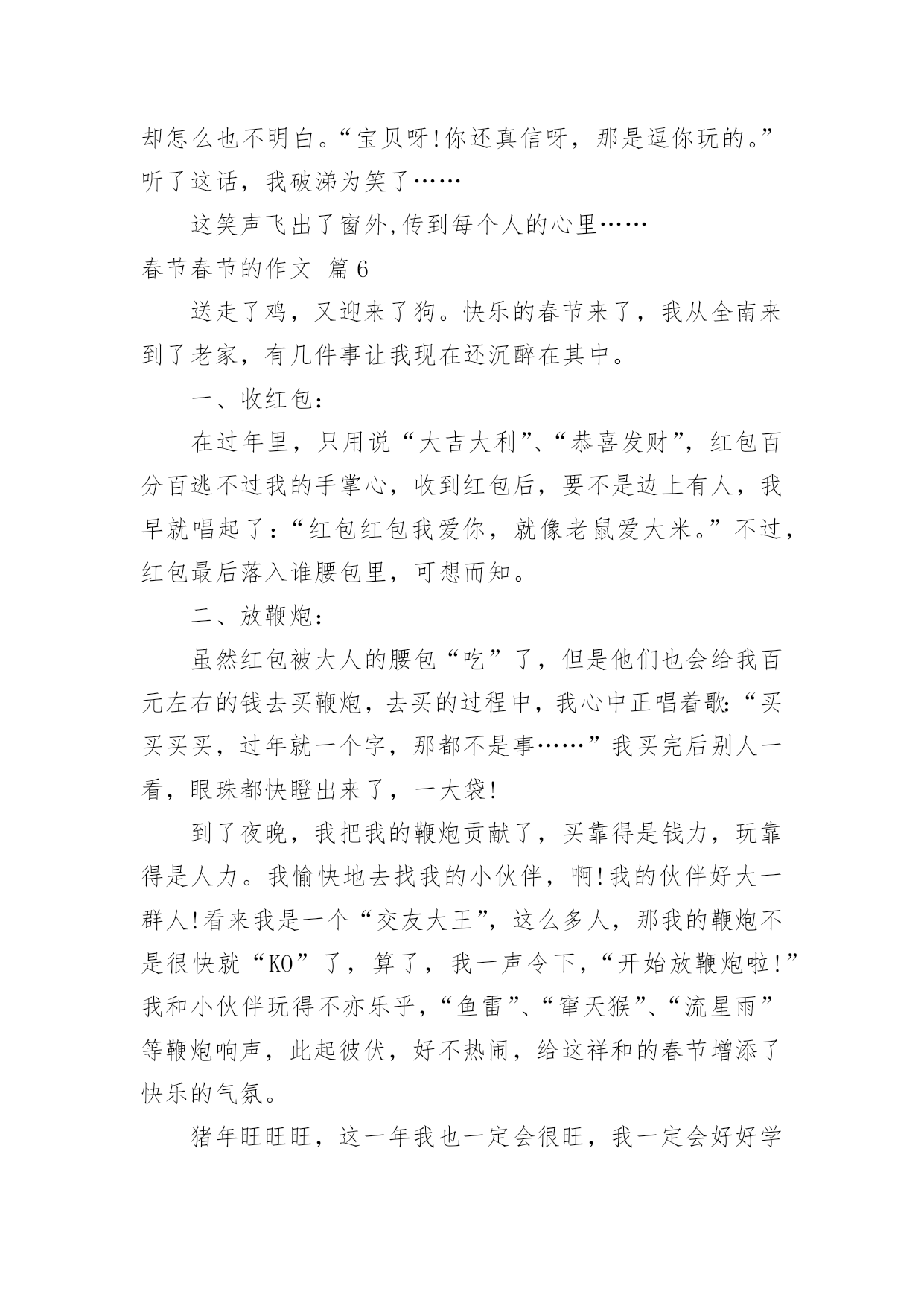 却怎么也不明白。“宝贝呀!你还真信呀，那是逗你玩的。”听了这话，我破涕为笑了……

这笑声飞出了窗外,传到每个人的心里……

春节春节的作文 篇6

送走了鸡，又迎来了狗。快乐的春节来了，我从全南来到了老家，有几件事让我现在还沉醉在其中。

一、收红包：

在过年里，只用说“大吉大利”、“恭喜发财”，红包百分百逃不过我的手掌心，收到红包后，要不是边上有人，我早就唱起了：“红包红包我爱你，就像老鼠爱大米。”不过，红包最后落入谁腰包里，可想而知。

二、放鞭炮：

虽然红包被大人的腰包“吃”了，但是他们也会给我百元左右的钱去买鞭炮，去买的过程中，我心中正唱着歌:“买买买买，过年就一个字，那都不是事……”我买完后别人一看，眼珠都快瞪出来了，一大袋!

到了夜晚，我把我的鞭炮贡献了，买靠得是钱力，玩靠得是人力。我愉快地去找我的小伙伴，啊!我的伙伴好大一群人!看来我是一个“交友大王”，这么多人，那我的鞭炮不是很快就“KO”了，算了，我一声令下，“开始放鞭炮啦!”我和小伙伴玩得不亦乐乎，“鱼雷”、“窜天猴”、“流星雨”等鞭炮响声，此起彼伏，好不热闹，给这祥和的春节增添了快乐的气氛。

猪年旺旺旺，这一年我也一定会很旺，我一定会好好学